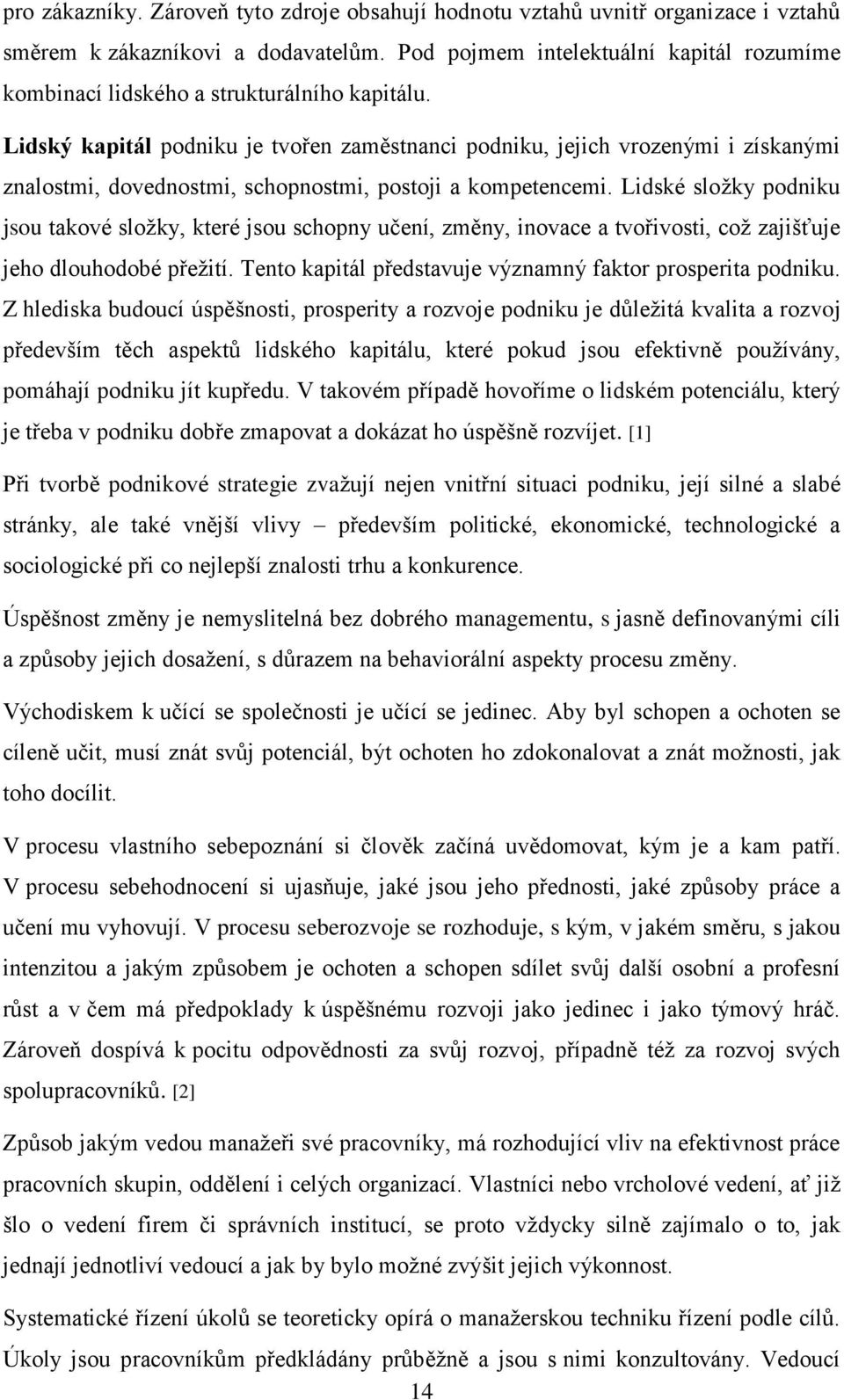 pro zákazníky. Zároveň tyto zdroje obsahují hodnotu vztahů uvnitř organizace i vztahů směrem k zákazníkovi a dodavatelům. Pod pojmem intelektuální kapitál rozumíme kombinací lidského a strukturálního kapitálu.

Lidský kapitál podniku je tvořen zaměstnanci podniku, jejich vrozenými i získanými znalostmi, dovednostmi, schopnostmi, postoji a kompetencemi. Lidské složky podniku jsou takové složky, které jsou schopny učení, změny, inovace a tvořivosti, což zajišťuje jeho dlouhodobé přežití. Tento kapitál představuje významný faktor prosperita podniku. Z hlediska budoucí úspěšnosti, prosperity a rozvoje podniku je důležitá kvalita a rozvoj především těch aspektů lidského kapitálu, které pokud jsou efektivně používány, pomáhají podniku jít kupředu. V takovém případě hovoříme o lidském potenciálu, který je třeba v podniku dobře zmapovat a dokázat ho úspěšně rozvíjet. [1]

Při tvorbě podnikové strategie zvažují nejen vnitřní situaci podniku, její silné a slabé stránky, ale také vnější vlivy – především politické, ekonomické, technologické a sociologické při co nejlepší znalosti trhu a konkurence.

Úspěšnost změny je nemyslitelná bez dobrého managementu, s jasně definovanými cíli a způsoby jejich dosažení, s důrazem na behaviorální aspekty procesu změny.

Východiskem k učící se společnosti je učící se jedinec. Aby byl schopen a ochoten se cíleně učit, musí znát svůj potenciál, být ochoten ho zdokonalovat a znát možnosti, jak toho docílit.

V procesu vlastního sebepoznání si člověk začíná uvědomovat, kým je a kam patří. V procesu sebehodnocení si ujasňuje, jaké jsou jeho přednosti, jaké způsoby práce a učení mu vyhovují. V procesu seberozvoje se rozhoduje, s kým, v jakém směru, s jakou intenzitou a jakým způsobem je ochoten a schopen sdílet svůj další osobní a profesní růst a v čem má předpoklady k úspěšnému rozvoji jako jedinec i jako týmový hráč. Zároveň dospívá k pocitu odpovědnosti za svůj rozvoj, případně též za rozvoj svých spolupracovníků. [2]

Způsob jakým vedou manažeři své pracovníky, má rozhodující vliv na efektivnost práce pracovních skupin, oddělení i celých organizací. Vlastníci nebo vrcholové vedení, ať již šlo o vedení firem či správních institucí, se proto vždycky silně zajímalo o to, jak jednají jednotliví vedoucí a jak by bylo možné zvýšit jejich výkonnost.

Systematické řízení úkolů se teoreticky opírá o manažerskou techniku řízení podle cílů. Úkoly jsou pracovníkům předkládány průběžně a jsou s nimi konzultovány. Vedoucí

14